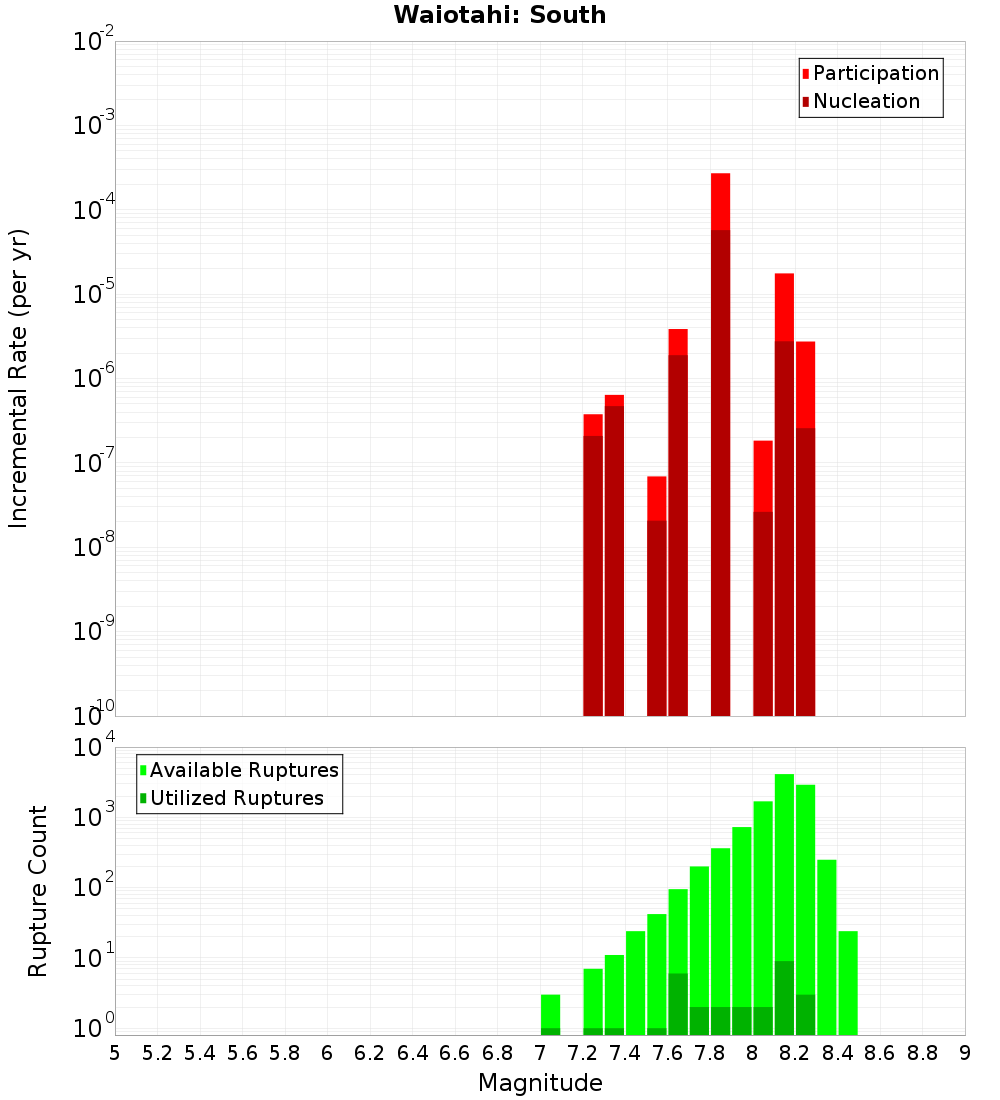 Waiotahi: South

Participation
Nucleation

Incremental Rate (per yr)

$10^{-2}$
$10^{-3}$
$10^{-4}$
$10^{-5}$
$10^{-6}$
$10^{-7}$
$10^{-8}$
$10^{-9}$
$10^{-10}$

Available Ruptures
Utilized Ruptures

Rupture Count

$10^{4}$
$10^{3}$
$10^{2}$
$10^{1}$
$10^{0}$

5 5.2 5.4 5.6 5.8 6 6.2 6.4 6.6 6.8 7 7.2 7.4 7.6 7.8 8 8.2 8.4 8.6 8.8 9

Magnitude